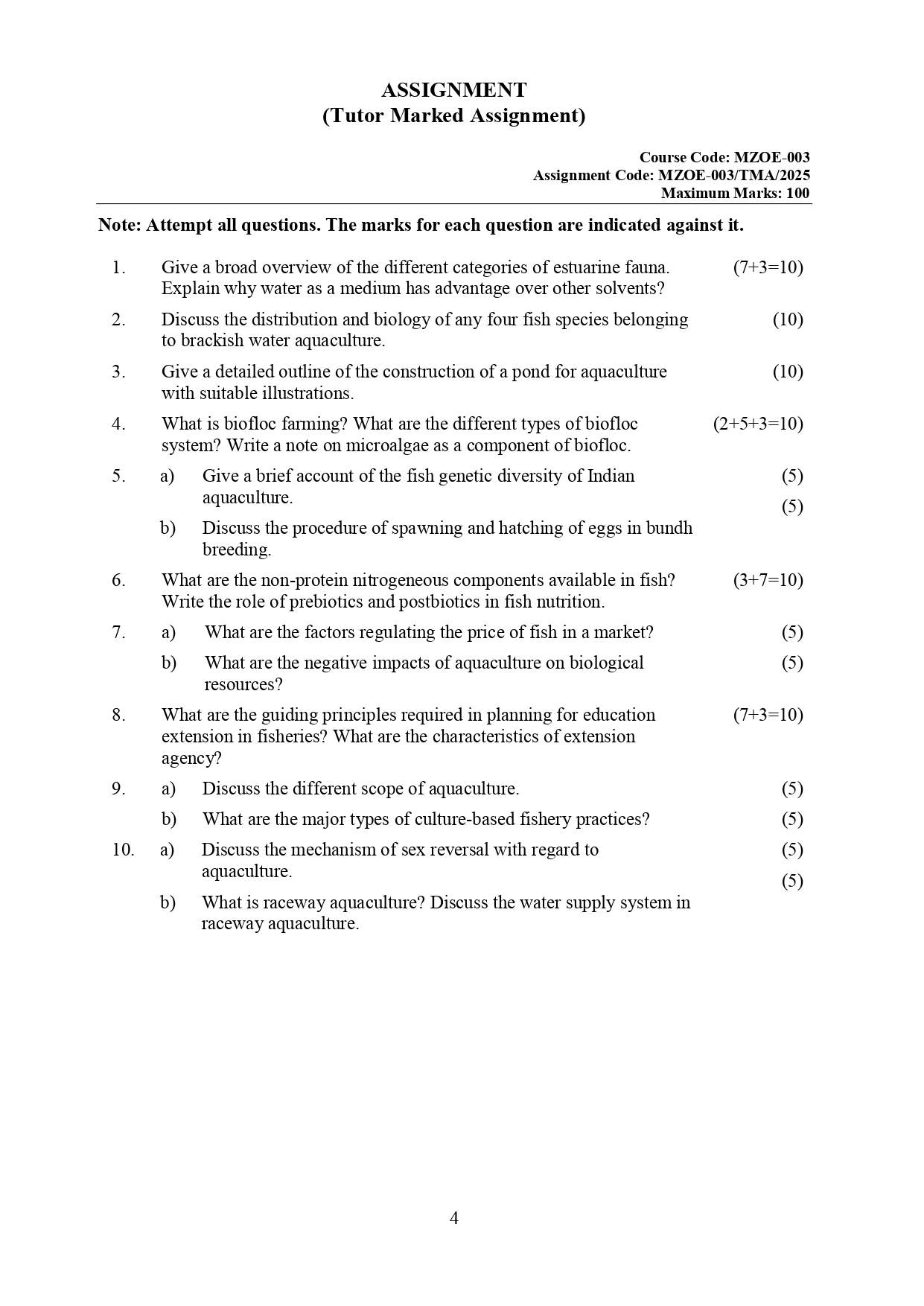 ASSIGNMENT
(Tutor Marked Assignment)

Course Code: MZOE-003
Assignment Code: MZOE-003/TMA/2025
Maximum Marks: 100

Note: Attempt all questions. The marks for each question are indicated against it.

1. Give a broad overview of the different categories of estuarine fauna. Explain why water as a medium has advantage over other solvents? (7+3=10)

2. Discuss the distribution and biology of any four fish species belonging to brackish water aquaculture. (10)

3. Give a detailed outline of the construction of a pond for aquaculture with suitable illustrations. (10)

4. What is biofloc farming? What are the different types of biofloc system? Write a note on microalgae as a component of biofloc. (2+5+3=10)

5. a) Give a brief account of the fish genetic diversity of Indian aquaculture. (5)

b) Discuss the procedure of spawning and hatching of eggs in bundh breeding. (5)

6. What are the non-protein nitrogeneous components available in fish? Write the role of prebiotics and postbiotics in fish nutrition. (3+7=10)

7. a) What are the factors regulating the price of fish in a market? (5)

b) What are the negative impacts of aquaculture on biological resources? (5)

8. What are the guiding principles required in planning for education extension in fisheries? What are the characteristics of extension agency? (7+3=10)

9. a) Discuss the different scope of aquaculture. (5)

b) What are the major types of culture-based fishery practices? (5)

10. a) Discuss the mechanism of sex reversal with regard to aquaculture. (5)

b) What is raceway aquaculture? Discuss the water supply system in raceway aquaculture. (5)

4